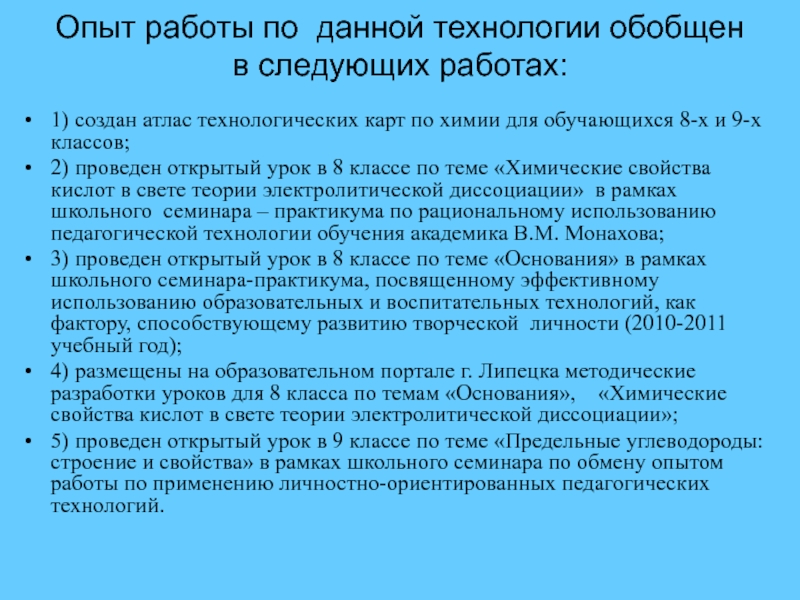 Опыт работы по данной технологии обобщен в следующих работах:

• 1) создан атлас технологических карт по химии для обучающихся 8-х и 9-х классов;

• 2) проведен открытый урок в 8 классе по теме «Химические свойства кислот в свете теории электролитической диссоциации» в рамках школьного семинара – практикума по рациональному использованию педагогической технологии обучения академика В.М. Монахова;

• 3) проведен открытый урок в 8 классе по теме «Основания» в рамках школьного семинара-практикума, посвященному эффективному использованию образовательных и воспитательных технологий, как фактору, способствующему развитию творческой личности (2010-2011 учебный год);

• 4) размещены на образовательном портале г. Липецка методические разработки уроков для 8 класса по темам «Основания», «Химические свойства кислот в свете теории электролитической диссоциации»;

• 5) проведен открытый урок в 9 классе по теме «Предельные углеводороды: строение и свойства» в рамках школьного семинара по обмену опытом работы по применению личностно-ориентированных педагогических технологий.